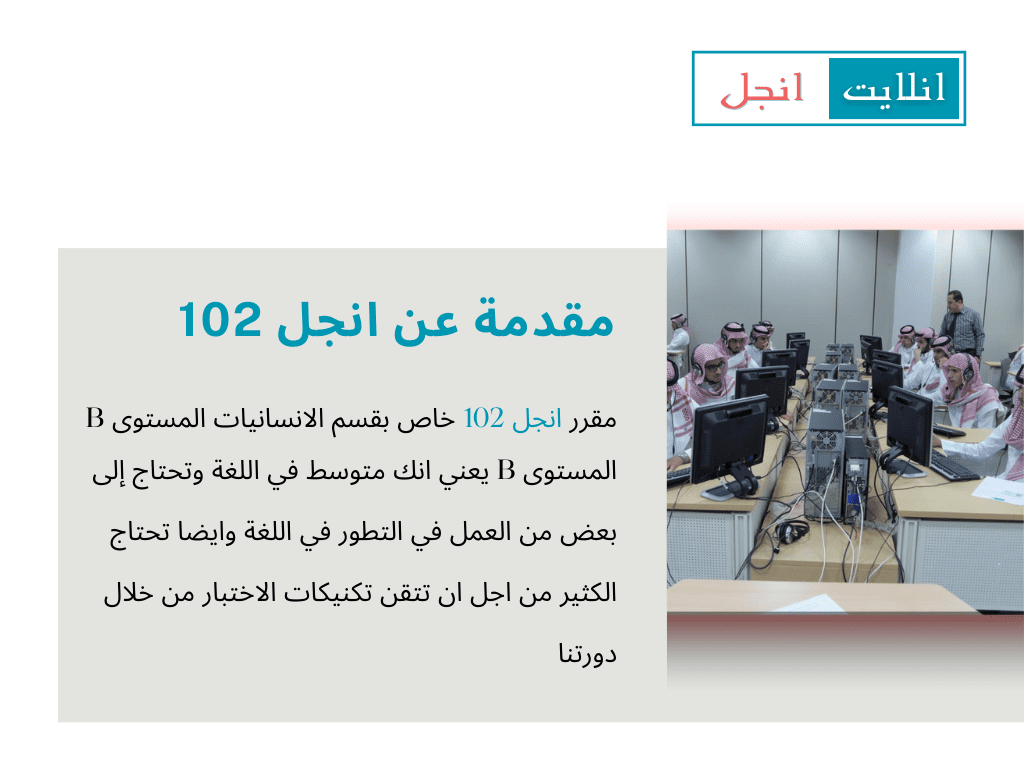 انلايت انجل

مقدمة عن انجل 102

مقرر انجل 102 خاص بقسم الانسانيات المستوى B المستوى B يعني انك متوسط في اللغة وتحتاج إلى بعض من العمل في التطور في اللغة وايضا تحتاج الكثير من اجل ان تتقن تكنيكات الاختبار من خلال دورتنا